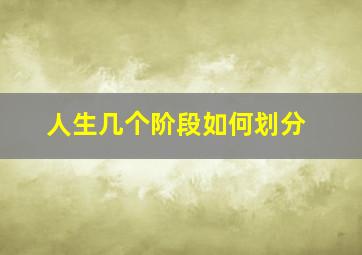 人生几个阶段如何划分